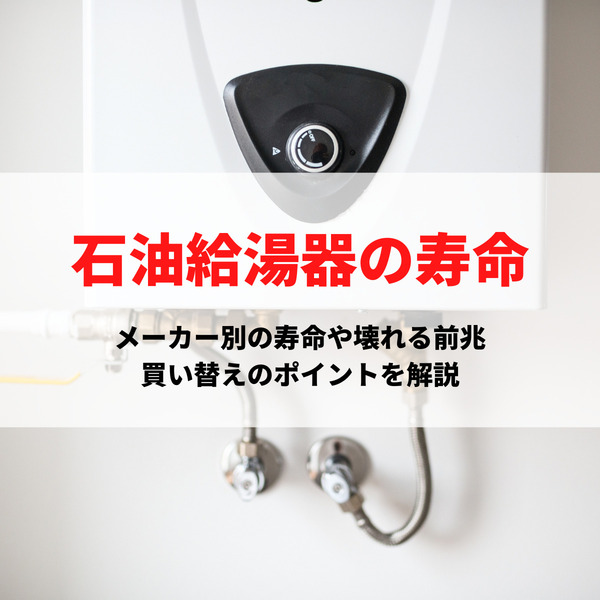 石油給湯器の寿命

メーカー別の寿命や壊れる前兆
買い替えのポイントを解説